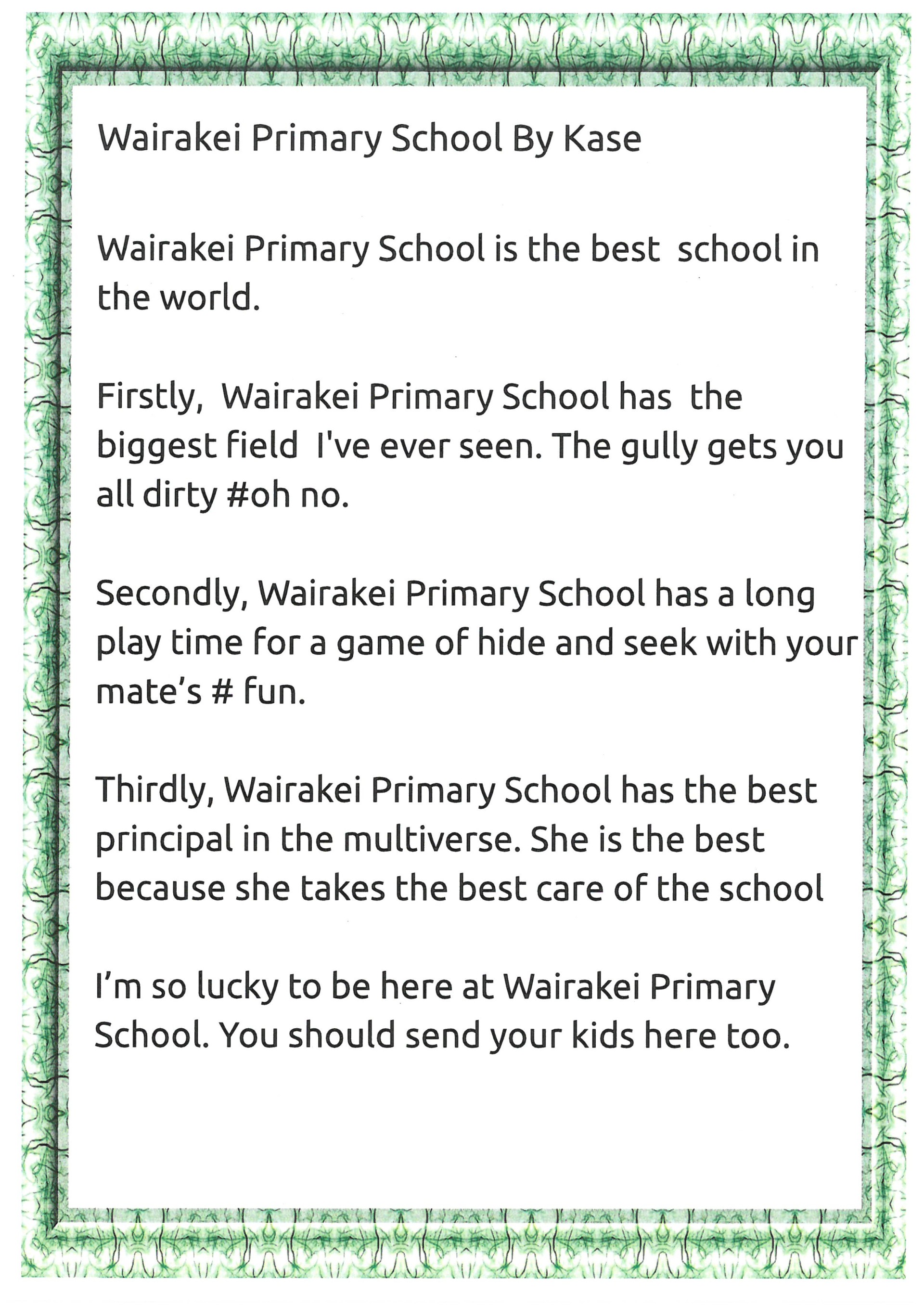 Wairakei Primary School By Kase

Wairakei Primary School is the best school in the world.

Firstly, Wairakei Primary School has the biggest field I've ever seen. The gully gets you all dirty #oh no.

Secondly, Wairakei Primary School has a long play time for a game of hide and seek with your mate's # fun.

Thirdly, Wairakei Primary School has the best principal in the multiverse. She is the best because she takes the best care of the school

I'm so lucky to be here at Wairakei Primary School. You should send your kids here too.